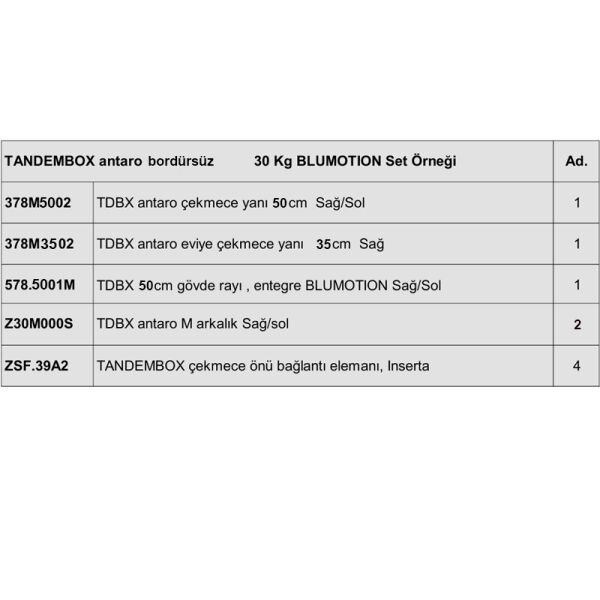 | TANDEMBOX antaro bordürsüz 30 Kg BLUMOTION Set Örneği | | Ad. |
|---|---|---|
| 378M5002 | TDBX antaro çekmece yanı 50cm Sağ/Sol | 1 |
| 378M3502 | TDBX antaro eviye çekmece yanı 35cm Sağ | 1 |
| 578.5001M | TDBX 50cm gövde rayı , entegre BLUMOTION Sağ/Sol | 1 |
| Z30M000S | TDBX antaro M arkalık Sağ/sol | 2 |
| ZSF.39A2 | TANDEMBOX çekmece önü bağlantı elemanı, Inserta | 4 |